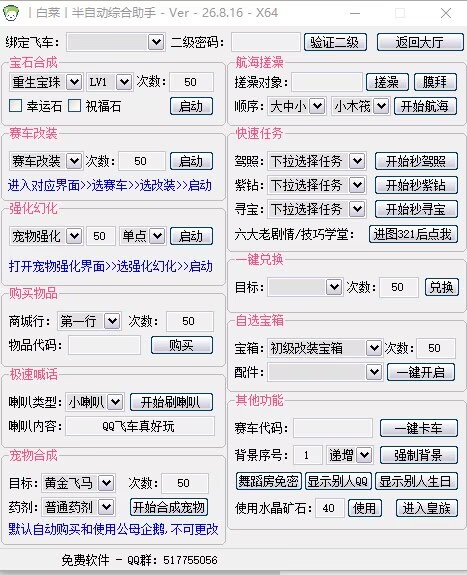 丨白菜丨半自动综合助手 - Ver - 26.8.16 - X64

绑定飞车: 二级密码: 验证二级 返回大厅

宝石合成
重生宝珠 LV1 次数: 50
幸运石 祝福石 启动

赛车改装
赛车改装 次数: 50 启动
进入对应界面>>选赛车>>选改装>>启动

强化幻化
宠物强化 50 单点 启动
打开宠物强化界面>>选强化幻化>>启动

购买物品
商城行: 第一行 次数: 50
物品代码: 购买

极速喊话
喇叭类型: 小喇叭 开始刷喇叭
喇叭内容: QQ飞车真好玩

宠物合成
目标: 黄金飞马 次数: 50
药剂: 普通药剂 开始合成宠物
默认自动购买和使用公母企鹅,不可更改

航海搓澡
搓澡对象: 搓澡 膜拜
顺序: 大中小 小木筏 开始航海

快速任务
驾照: 下拉选择任务 开始秒驾照
紫钻: 下拉选择任务 开始秒紫钻
寻宝: 下拉选择任务 开始秒寻宝
六大老剧情/技巧学堂: 进图321后点我

一键兑换
目标: 次数: 50 兑换

自选宝箱
宝箱: 初级改装宝箱 次数: 50
配件: 一键开启

其他功能
赛车代码: 一键卡车
背景序号: 1 递增 强制背景
舞蹈房免密 显示别人QQ 显示别人生日
使用水晶矿石: 40 使用 进入皇族

免费软件 - QQ群: 517755056